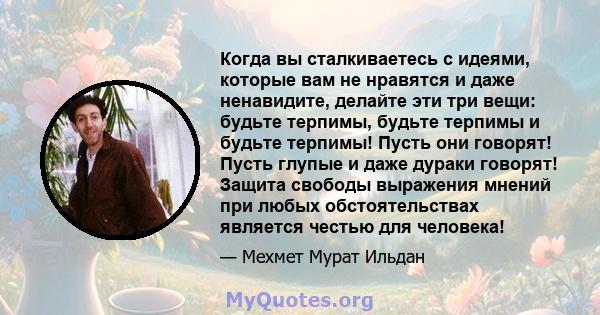 Когда вы сталкиваетесь с идеями, которые вам не нравятся и даже ненавидите, делайте эти три вещи: будьте терпимы, будьте терпимы и будьте терпимы! Пусть они говорят! Пусть глупые и даже дураки говорят! Защита свободы выражения мнений при любых обстоятельствах является честью для человека!

— Мехмет Мурат Ильдан

MyQuotes.org